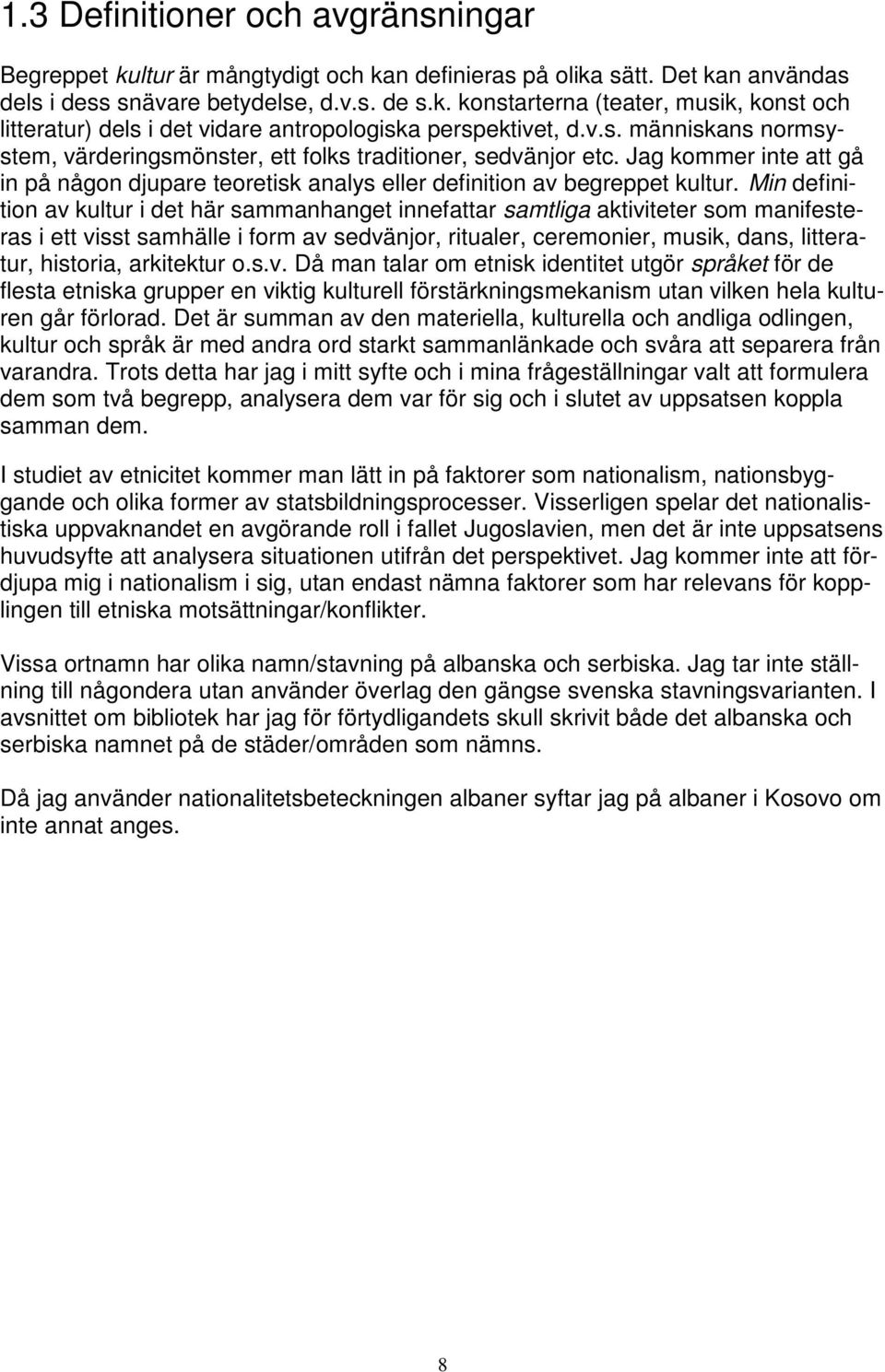 1.3 Definitioner och avgränsningar

Begreppet kultur är mångtydigt och kan definieras på olika sätt. Det kan användas dels i dess snävare betydelse, d.v.s. de s.k. konstarterna (teater, musik, konst och litteratur) dels i det vidare antropologiska perspektivet, d.v.s. människans normsystem, värderingsmönster, ett folks traditioner, sedvänjor etc. Jag kommer inte att gå in på någon djupare teoretisk analys eller definition av begreppet kultur. Min definition av kultur i det här sammanhanget innefattar samtliga aktiviteter som manifesteras i ett visst samhälle i form av sedvänjor, ritualer, ceremonier, musik, dans, litteratur, historia, arkitektur o.s.v. Då man talar om etnisk identitet utgör språket för de flesta etniska grupper en viktig kulturell förstärkningsmekanism utan vilken hela kulturen går förlorad. Det är summan av den materiella, kulturella och andliga odlingen, kultur och språk är med andra ord starkt sammanlänkade och svåra att separera från varandra. Trots detta har jag i mitt syfte och i mina frågeställningar valt att formulera dem som två begrepp, analysera dem var för sig och i slutet av uppsatsen koppla samman dem.

I studiet av etnicitet kommer man lätt in på faktorer som nationalism, nationsbyggande och olika former av statsbildningsprocesser. Visserligen spelar det nationalistiska uppvaknandet en avgörande roll i fallet Jugoslavien, men det är inte uppsatsens huvudsyfte att analysera situationen utifrån det perspektivet. Jag kommer inte att fördjupa mig i nationalism i sig, utan endast nämna faktorer som har relevans för kopplingen till etniska motsättningar/konflikter.

Vissa ortnamn har olika namn/stavning på albanska och serbiska. Jag tar inte ställning till någondera utan använder överlag den gängse svenska stavningsvarianten. I avsnittet om bibliotek har jag för förtydligandets skull skrivit både det albanska och serbiska namnet på de städer/områden som nämns.

Då jag använder nationalitetsbeteckningen albaner syftar jag på albaner i Kosovo om inte annat anges.

8